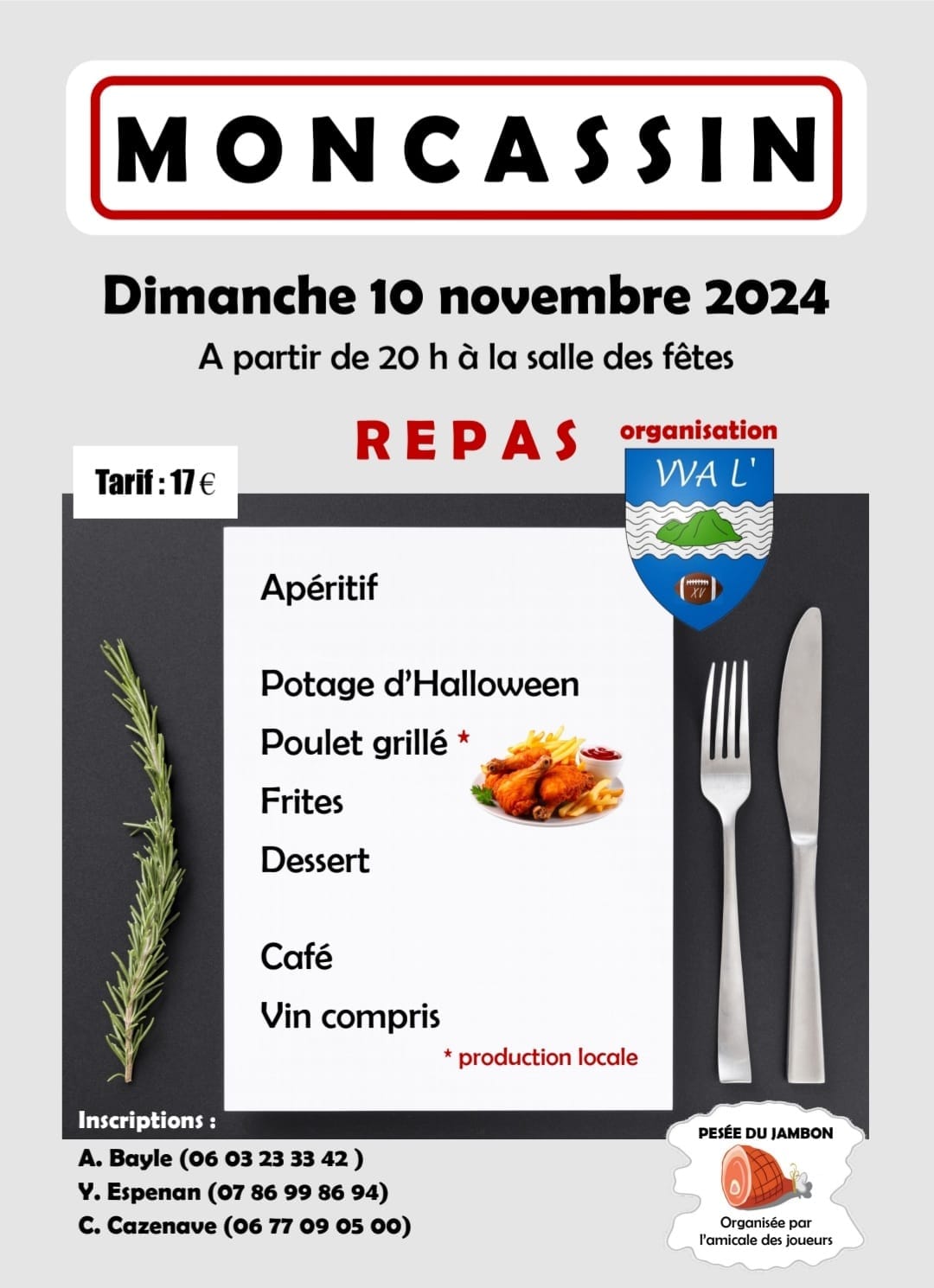 MONCASSIN

Dimanche 10 novembre 2024

A partir de 20 h à la salle des fêtes

REPAS

organisation

VVA L'

XV

Tarif : 17 €

Apéritif

Potage d'Halloween

Poulet grillé *

Frites

Dessert

Café

Vin compris

* production locale

Inscriptions :

A. Bayle (06 03 23 33 42 )

Y. Espenan (07 86 99 86 94)

C. Cazenave (06 77 09 05 00)

PESÉE DU JAMBON

Organisée par l'amicale des joueurs